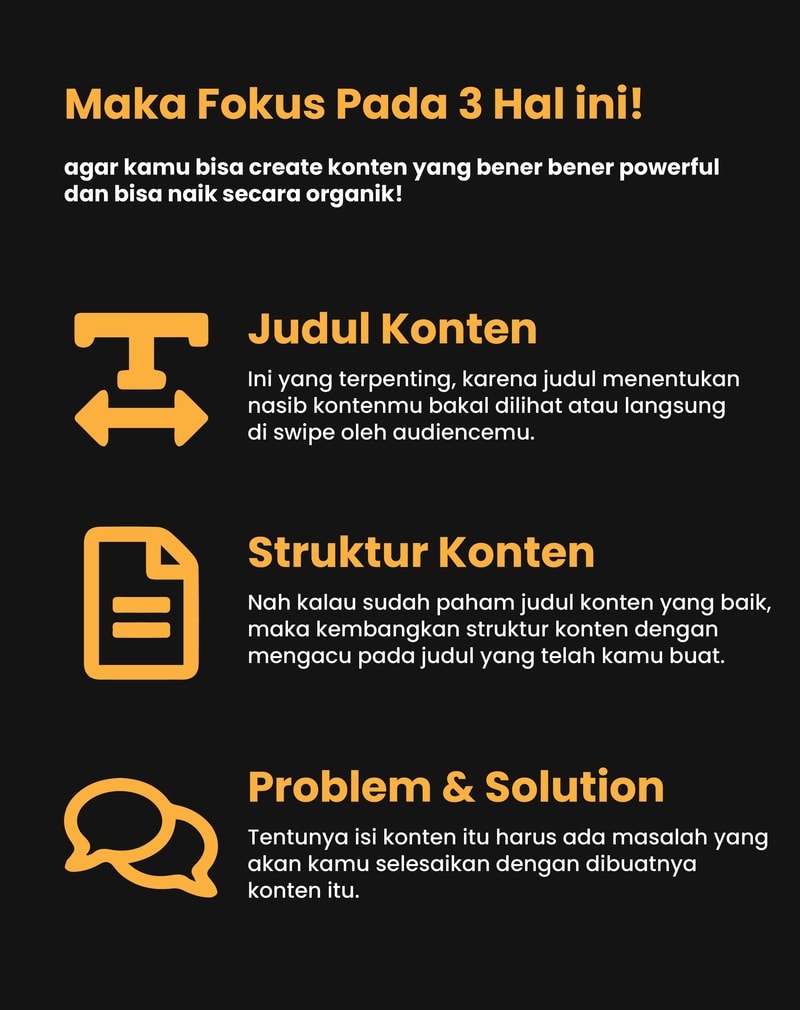 Maka Fokus Pada 3 Hal ini!

agar kamu bisa create konten yang bener bener powerful dan bisa naik secara organik!

Judul Konten

Ini yang terpenting, karena judul menentukan nasib kontenmu bakal dilihat atau langsung di swipe oleh audiencemu.

Struktur Konten

Nah kalau sudah paham judul konten yang baik, maka kembangkan struktur konten dengan mengacu pada judul yang telah kamu buat.

Problem & Solution

Tentunya isi konten itu harus ada masalah yang akan kamu selesaikan dengan dibuatnya konten itu.